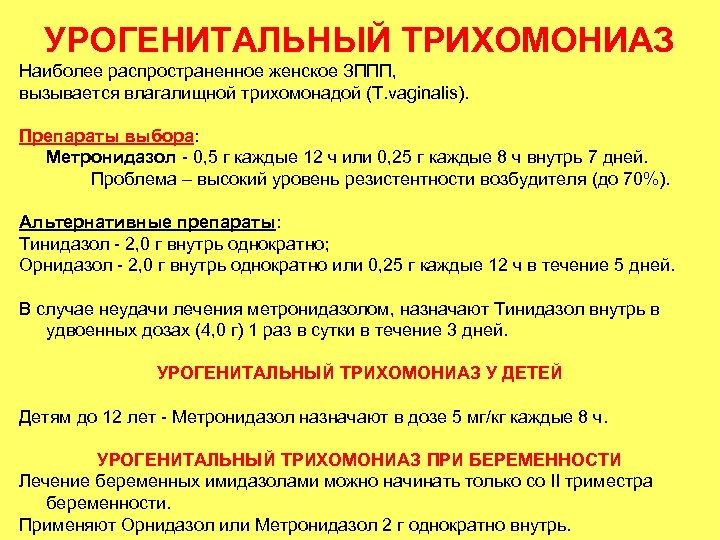 УРОГЕНИТАЛЬНЫЙ ТРИХОМОНИАЗ

Наиболее распространенное женское ЗППП, вызывается влагалищной трихомонадой (T.vaginalis).

Препараты выбора:
Метронидазол - 0,5 г каждые 12 ч или 0,25 г каждые 8 ч внутрь 7 дней.
Проблема – высокий уровень резистентности возбудителя (до 70%).

Альтернативные препараты:
Тинидазол - 2,0 г внутрь однократно;
Орнидазол - 2,0 г внутрь однократно или 0,25 г каждые 12 ч в течение 5 дней.

В случае неудачи лечения метронидазолом, назначают Тинидазол внутрь в удвоенных дозах (4,0 г) 1 раз в сутки в течение 3 дней.

УРОГЕНИТАЛЬНЫЙ ТРИХОМОНИАЗ У ДЕТЕЙ

Детям до 12 лет - Метронидазол назначают в дозе 5 мг/кг каждые 8 ч.

УРОГЕНИТАЛЬНЫЙ ТРИХОМОНИАЗ ПРИ БЕРЕМЕННОСТИ

Лечение беременных имидазолами можно начинать только со II триместра беременности.

Применяют Орнидазол или Метронидазол 2 г однократно внутрь.